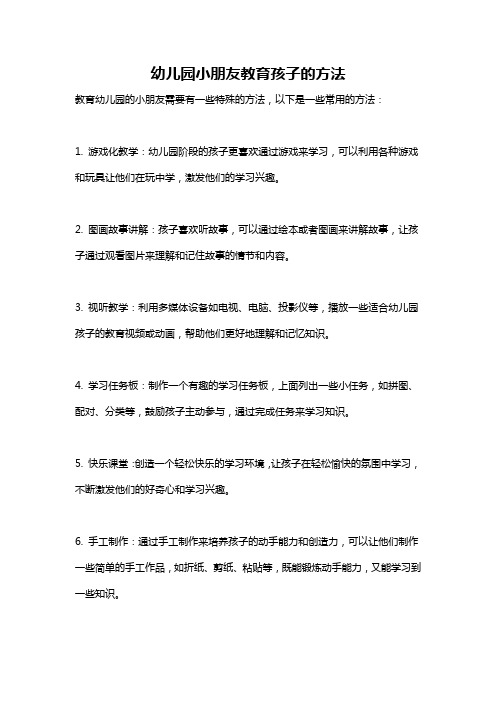 幼儿园小朋友教育孩子的方法

教育幼儿园的小朋友需要有一些特殊的方法，以下是一些常用的方法：

1. 游戏化教学：幼儿园阶段的孩子更喜欢通过游戏来学习，可以利用各种游戏和玩具让他们在玩中学，激发他们的学习兴趣。

2. 图画故事讲解：孩子喜欢听故事，可以通过绘本或者图画来讲解故事，让孩子通过观看图片来理解和记住故事的情节和内容。

3. 视听教学：利用多媒体设备如电视、电脑、投影仪等，播放一些适合幼儿园孩子的教育视频或动画，帮助他们更好地理解和记忆知识。

4. 学习任务板：制作一个有趣的学习任务板，上面列出一些小任务，如拼图、配对、分类等，鼓励孩子主动参与，通过完成任务来学习知识。

5. 快乐课堂：创造一个轻松快乐的学习环境，让孩子在轻松愉快的氛围中学习，不断激发他们的好奇心和学习兴趣。

6. 手工制作：通过手工制作来培养孩子的动手能力和创造力，可以让他们制作一些简单的手工作品，如折纸、剪纸、粘贴等，既能锻炼动手能力，又能学习到一些知识。